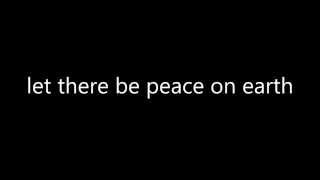 let there be peace on earth